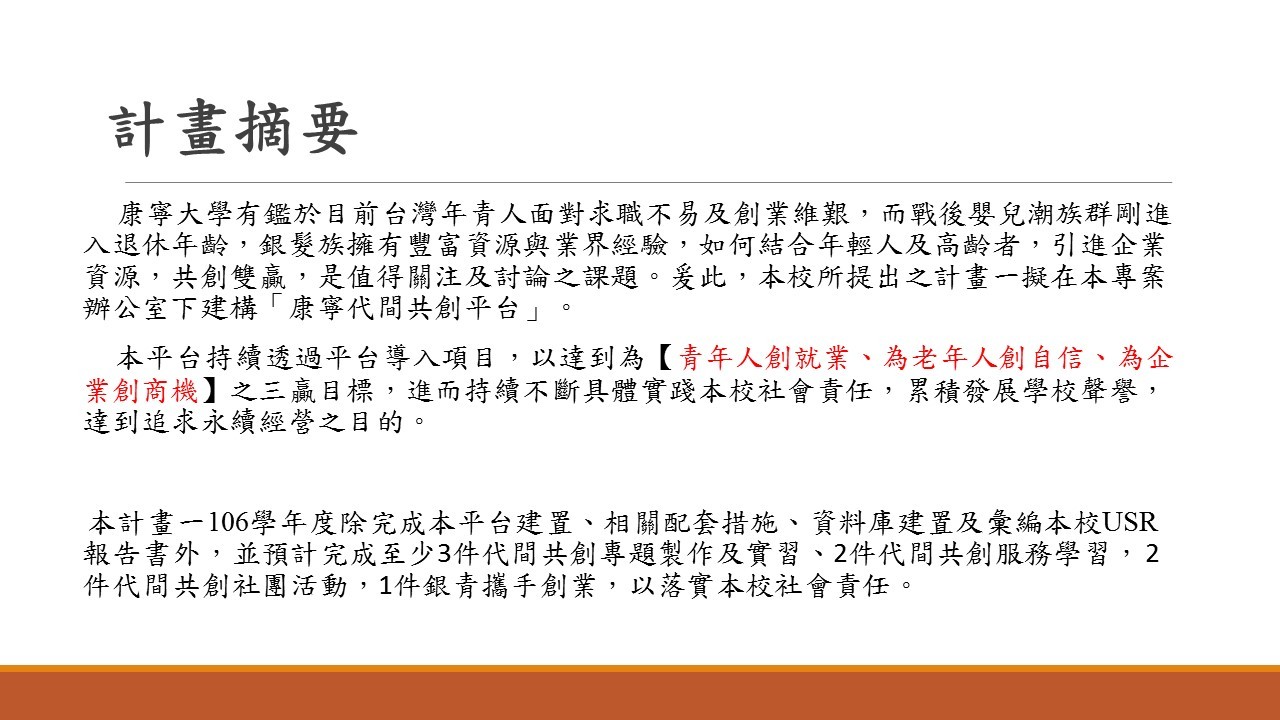 計畫摘要

康寧大學有鑑於目前台灣年青人面對求職不易及創業維艱，而戰後嬰兒潮族群剛進入退休年齡，銀髮族擁有豐富資源與業界經驗，如何結合年輕人及高齡者，引進企業資源，共創雙贏，是值得關注及討論之課題。爰此，本校所提出之計畫一擬在本專案辦公室下建構「康寧代間共創平台」。

本平台持續透過平台導入項目，以達到為【青年人創就業、為老年人創自信、為企業創商機】之三贏目標，進而持續不斷具體實踐本校社會責任，累積發展學校聲譽，達到追求永續經營之目的。

本計畫一106學年度除完成本平台建置、相關配套措施、資料庫建置及彙編本校USR報告書外，並預計完成至少3件代間共創專題製作及實習、2件代間共創服務學習，2件代間共創社團活動，1件銀青攜手創業，以落實本校社會責任。